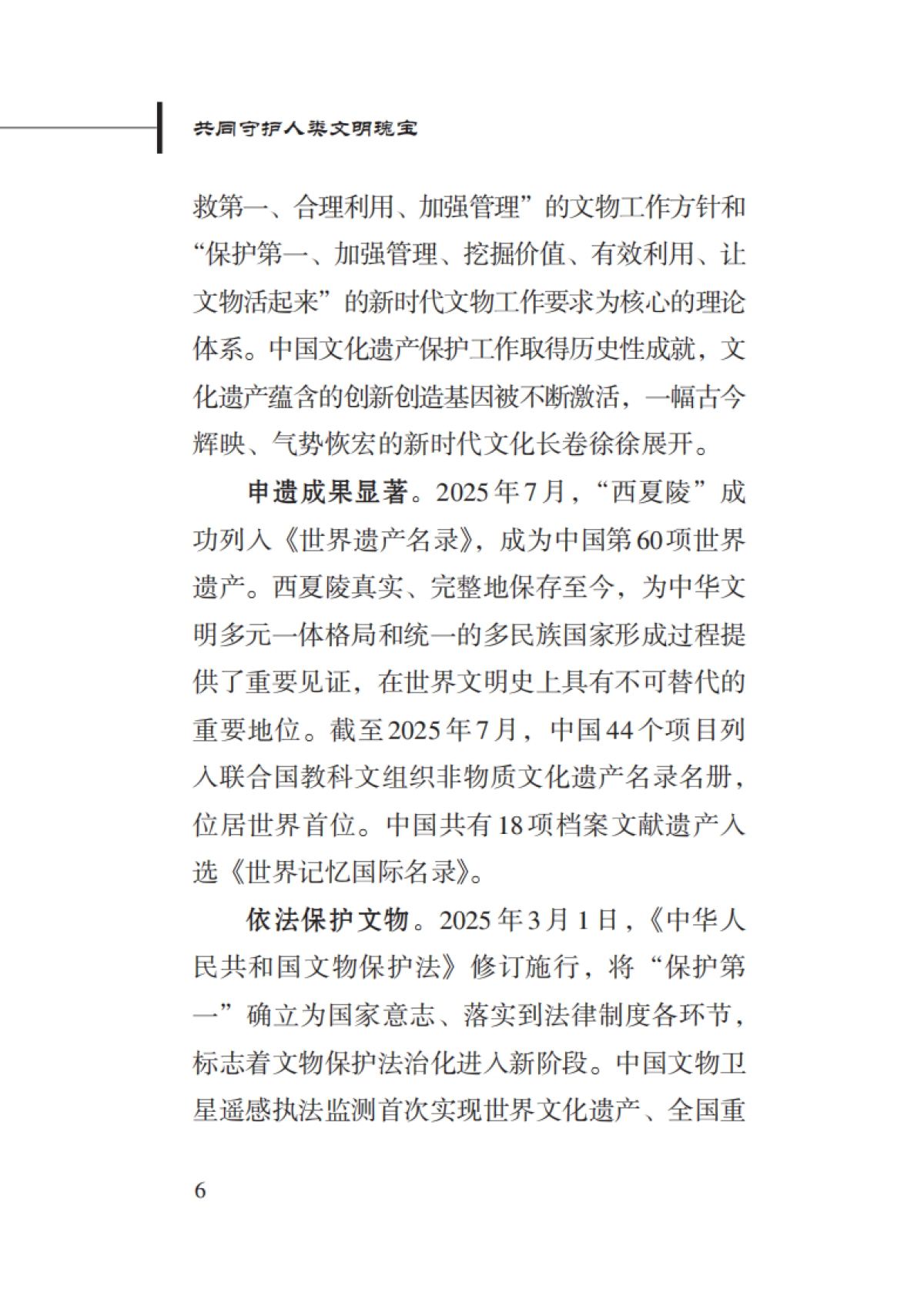 共同守护人类文明瑰宝

救第一、合理利用、加强管理”的文物工作方针和“保护第一、加强管理、挖掘价值、有效利用、让文物活起来”的新时代文物工作要求为核心的理论体系。中国文化遗产保护工作取得历史性成就，文化遗产蕴含的创新创造基因被不断激活，一幅古今辉映、气势恢宏的新时代文化长卷徐徐展开。

申遗成果显著。2025年7月，“西夏陵”成功列入《世界遗产名录》，成为中国第60项世界遗产。西夏陵真实、完整地保存至今，为中华文明多元一体格局和统一的多民族国家形成过程提供了重要见证，在世界文明史上具有不可替代的重要地位。截至2025年7月，中国44个项目列入联合国教科文组织非物质文化遗产名录名册，位居世界首位。中国共有18项档案文献遗产入选《世界记忆国际名录》。

依法保护文物。2025年3月1日，《中华人民共和国文物保护法》修订施行，将“保护第一”确立为国家意志、落实到法律制度各环节，标志着文物保护法治化进入新阶段。中国文物卫星遥感执法监测首次实现世界文化遗产、全国重

6